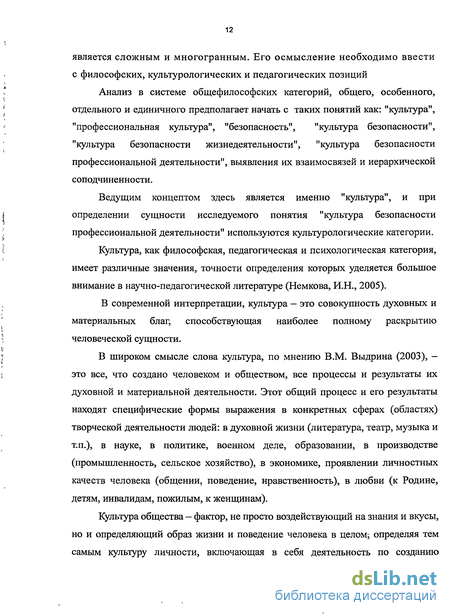 12

является сложным и многогранным. Его осмысление необходимо ввести с философских, культурологических и педагогических позиций

Анализ в системе общефилософских категорий, общего, особенного, отдельного и единичного предполагает начать с таких понятий как: "культура", "профессиональная культура", "безопасность", "культура безопасности", "культура безопасности жизнедеятельности", "культура безопасности профессиональной деятельности", выявления их взаимосвязей и иерархической соподчиненности.

Ведущим концептом здесь является именно "культура", и при определении сущности исследуемого понятия "культура безопасности профессиональной деятельности" используются культурологические категории.

Культура, как философская, педагогическая и психологическая категория, имеет различные значения, точности определения которых уделяется большое внимание в научно-педагогической литературе (Немкова, И.Н., 2005).

В современной интерпретации, культура – это совокупность духовных и материальных благ, способствующая наиболее полному раскрытию человеческой сущности.

В широком смысле слова культура, по мнению В.М. Выдрина (2003), – это все, что создано человеком и обществом, все процессы и результаты их духовной и материальной деятельности. Этот общий процесс и его результаты находят специфические формы выражения в конкретных сферах (областях) творческой деятельности людей: в духовной жизни (литература, театр, музыка и т.п.), в науке, в политике, военном деле, образовании, в производстве (промышленность, сельское хозяйство), в экономике, проявлении личностных качеств человека (общении, поведение, нравственность), в любви (к Родине, детям, инвалидам, пожилым, к женщинам).

Культура общества – фактор, не просто воздействующий на знания и вкусы, но и определяющий образ жизни и поведение человека в целом; определяя тем самым культуру личности, включающая в себя деятельность по созданию

dsLib.net
библиотека диссертаций